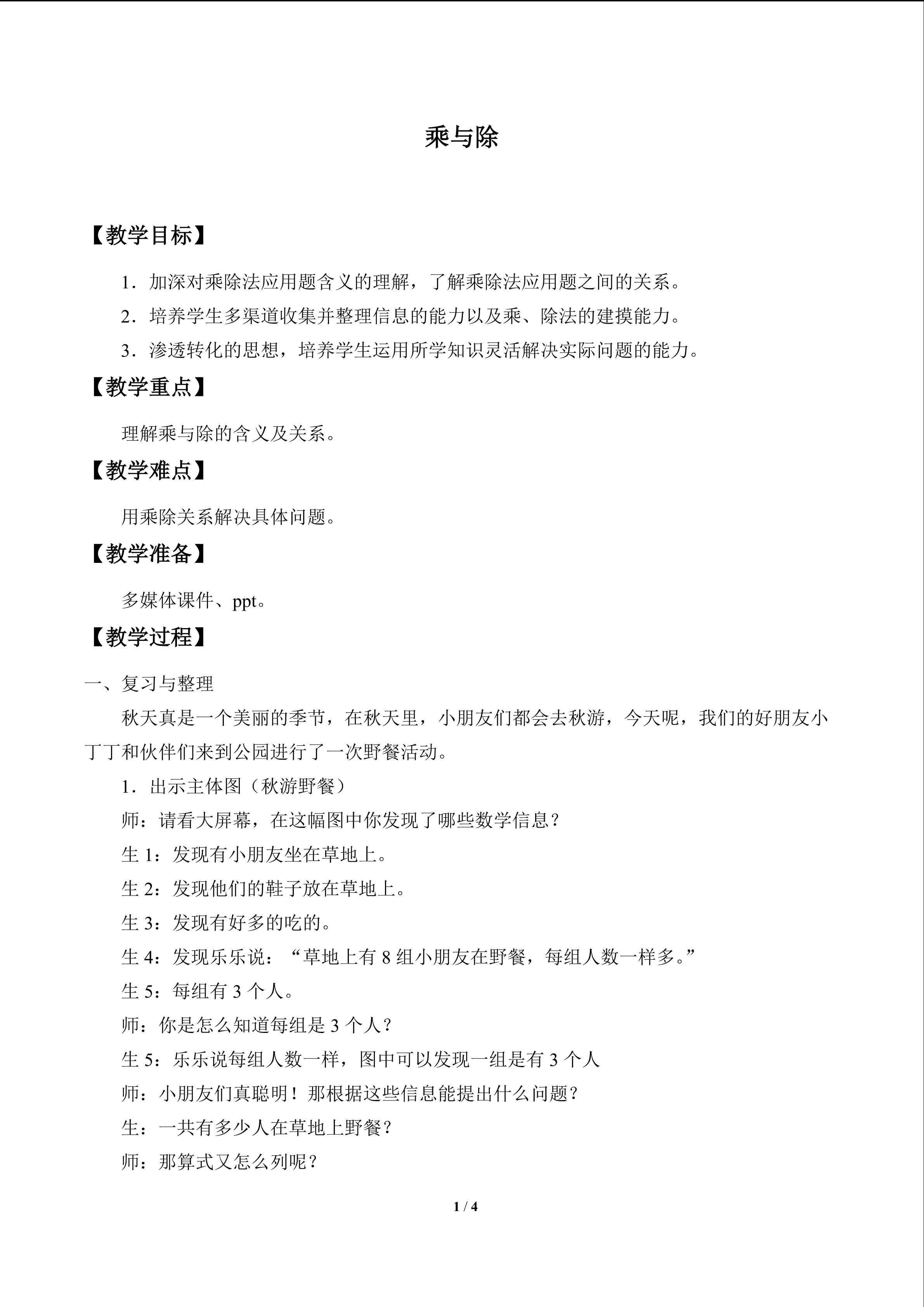 乘与除

【教学目标】

1．加深对乘除法应用题含义的理解，了解乘除法应用题之间的关系。

2．培养学生多渠道收集并整理信息的能力以及乘、除法的建摸能力。

3．渗透转化的思想，培养学生运用所学知识灵活解决实际问题的能力。

【教学重点】

理解乘与除的含义及关系。

【教学难点】

用乘除关系解决具体问题。

【教学准备】

多媒体课件、ppt。

【教学过程】

一、复习与整理

秋天真是一个美丽的季节，在秋天里，小朋友们都会去秋游，今天呢，我们的好朋友小丁丁和伙伴们来到公园进行了一次野餐活动。

1．出示主体图（秋游野餐）

师：请看大屏幕，在这幅图中你发现了哪些数学信息？

生1：发现有小朋友坐在草地上。

生2：发现他们的鞋子放在草地上。

生3：发现有好多的吃的。

生4：发现乐乐说：“草地上有8组小朋友在野餐，每组人数一样多。”

生5：每组有3个人。

师：你是怎么知道每组是3个人？

生5：乐乐说每组人数一样，图中可以发现一组是有3个人

师：小朋友们真聪明！那根据这些信息能提出什么问题？

生：一共有多少人在草地上野餐？

师：那算式又怎么列呢？

1 / 4